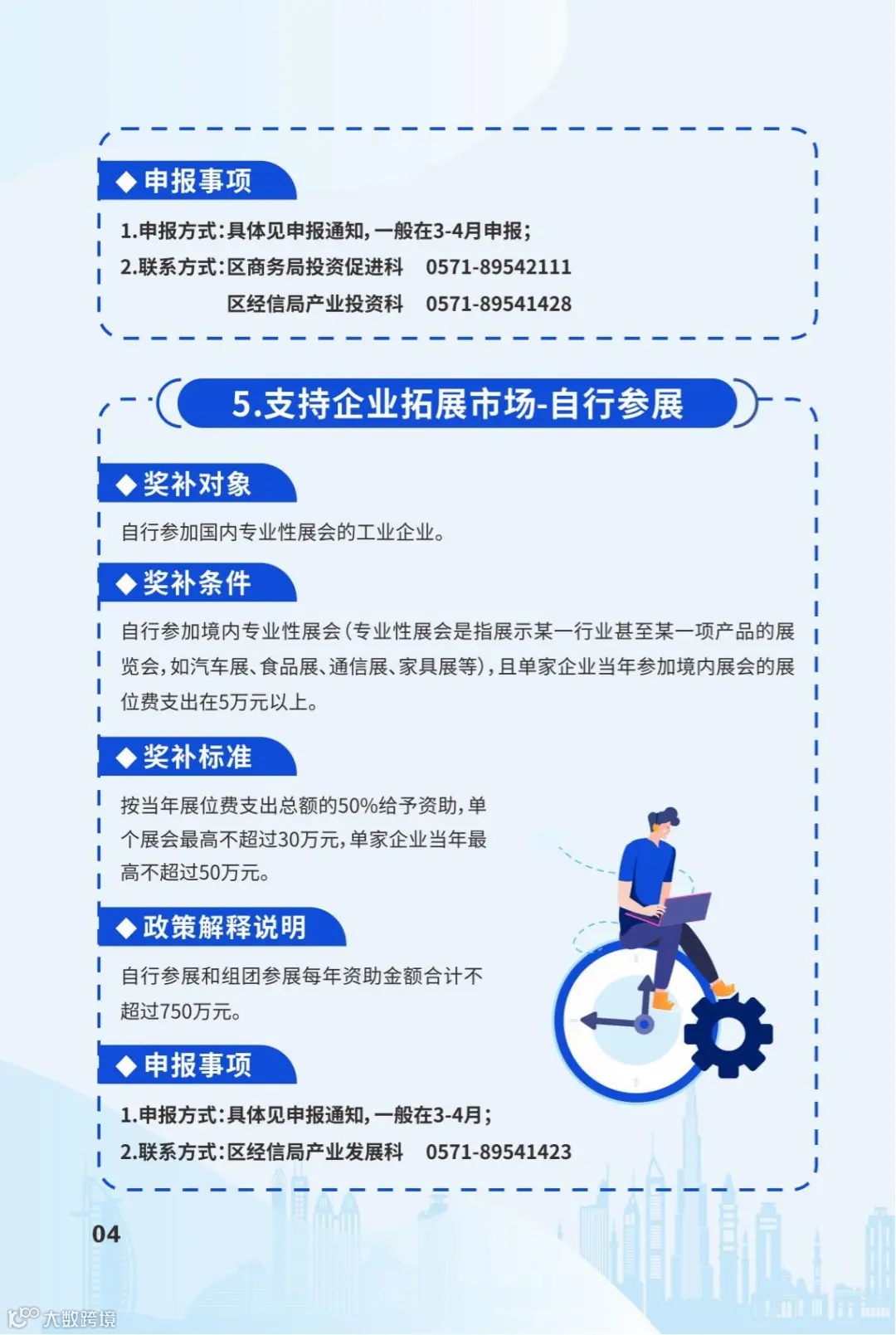 ◆申报事项

1.申报方式:具体见申报通知,一般在3-4月申报;

2.联系方式:区商务局投资促进科 0571-89542111

区经信局产业投资科 0571-89541428

5.支持企业拓展市场-自行参展

◆奖补对象

自行参加国内专业性展会的工业企业。

◆奖补条件

自行参加境内专业性展会(专业性展会是指展示某一行业甚至某一项产品的展览会,如汽车展、食品展、通信展、家具展等),且单家企业当年参加境内展会的展位费支出在5万元以上。

◆奖补标准

按当年展位费支出总额的50%给予资助,单个展会最高不超过30万元,单家企业当年最高不超过50万元。

◆政策解释说明

自行参展和组团参展每年资助金额合计不超过750万元。

◆申报事项

1.申报方式:具体见申报通知,一般在3-4月;

2.联系方式:区经信局产业发展科 0571-89541423

04

大数跨境